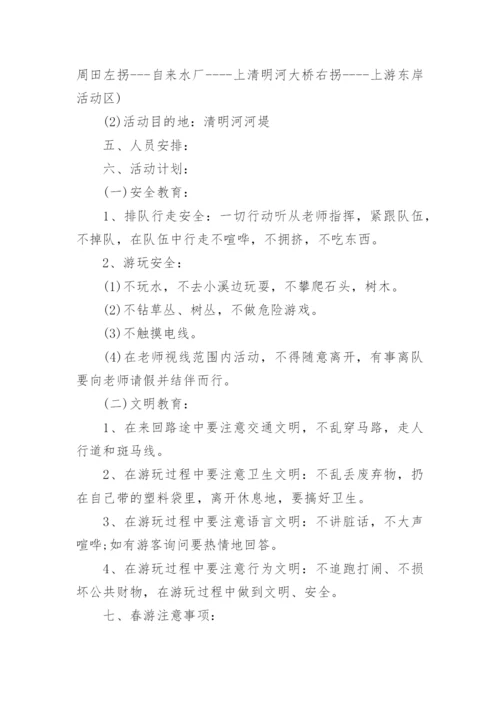 周田左拐---自来水厂----上清明河大桥右拐----上游东岸活动区)

(2)活动目的地：清明河河堤

五、人员安排：

六、活动计划：

(一)安全教育：

1、排队行走安全：一切行动听从老师指挥，紧跟队伍，不掉队，在队伍中行走不喧哗，不拥挤，不吃东西。

2、游玩安全：

(1)不玩水，不去小溪边玩耍，不攀爬石头，树木。

(2)不钻草丛、树丛，不做危险游戏。

(3)不触摸电线。

(4)在老师视线范围内活动，不得随意离开，有事离队要向老师请假并结伴而行。

(二)文明教育：

1、在来回路途中要注意交通文明，不乱穿马路，走人行道和斑马线。

2、在游玩过程中要注意卫生文明：不乱丢废弃物，扔在自己带的塑料袋里，离开休息地，要搞好卫生。

3、在游玩过程中要注意语言文明：不讲脏话，不大声喧哗;如有游客询问要热情地回答。

4、在游玩过程中要注意行为文明：不追跑打闹、不损坏公共财物，在游玩过程中做到文明、安全。

七、春游注意事项：